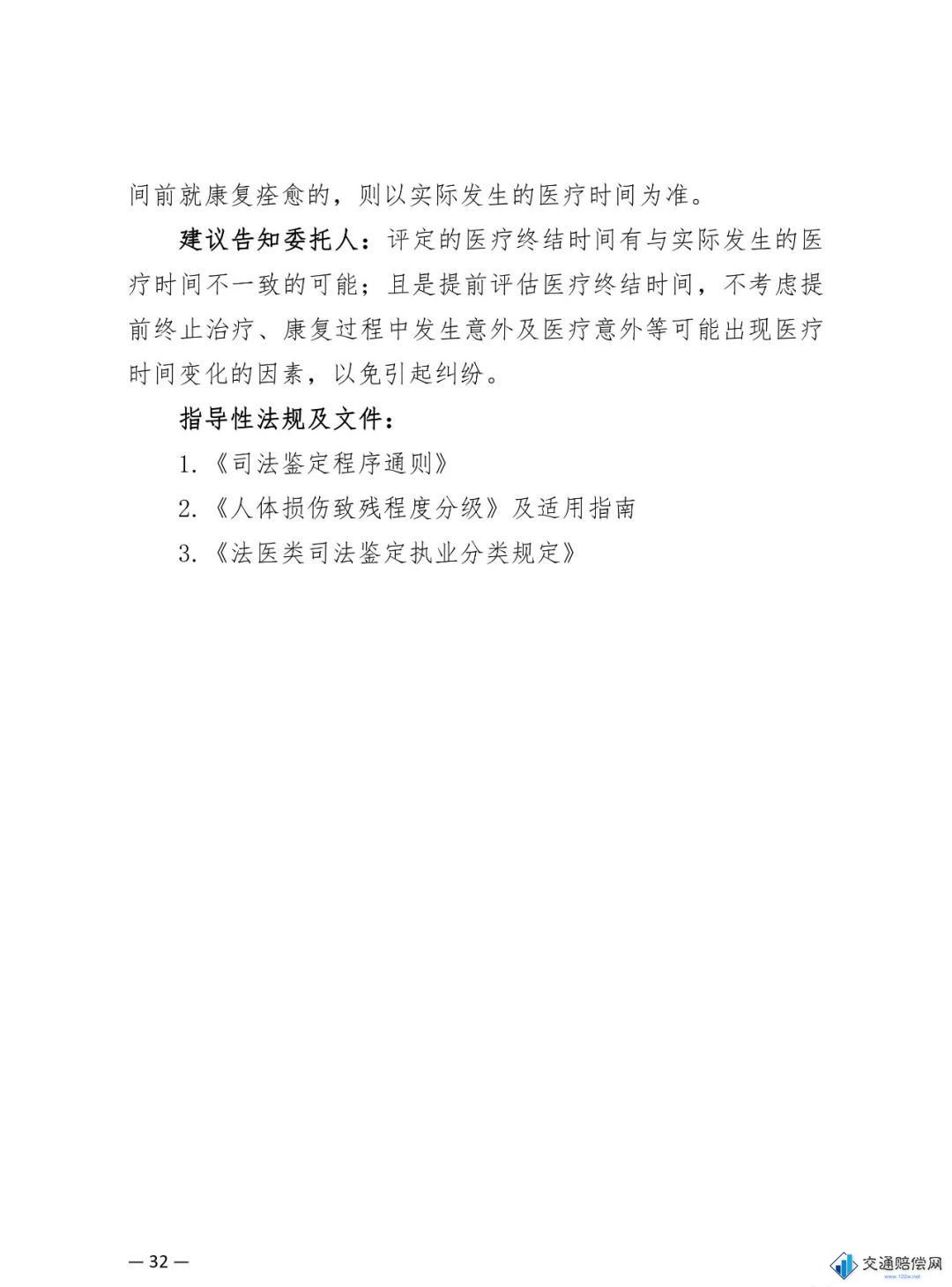 间前就康复痊愈的，则以实际发生的医疗时间为准。

建议告知委托人：评定的医疗终结时间有与实际发生的医疗时间不一致的可能；且是提前评估医疗终结时间，不考虑提前终止治疗、康复过程中发生意外及医疗意外等可能出现医疗时间变化的因素，以免引起纠纷。

指导性法规及文件：

1.《司法鉴定程序通则》

2.《人体损伤致残程度分级》及适用指南

3.《法医类司法鉴定执业分类规定》

— 32 —

交通赔偿网
www.122w.net